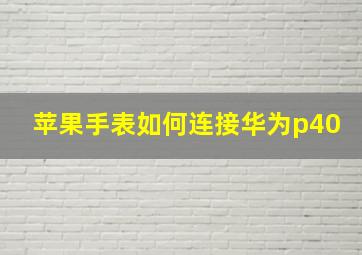 苹果手表如何连接华为p40